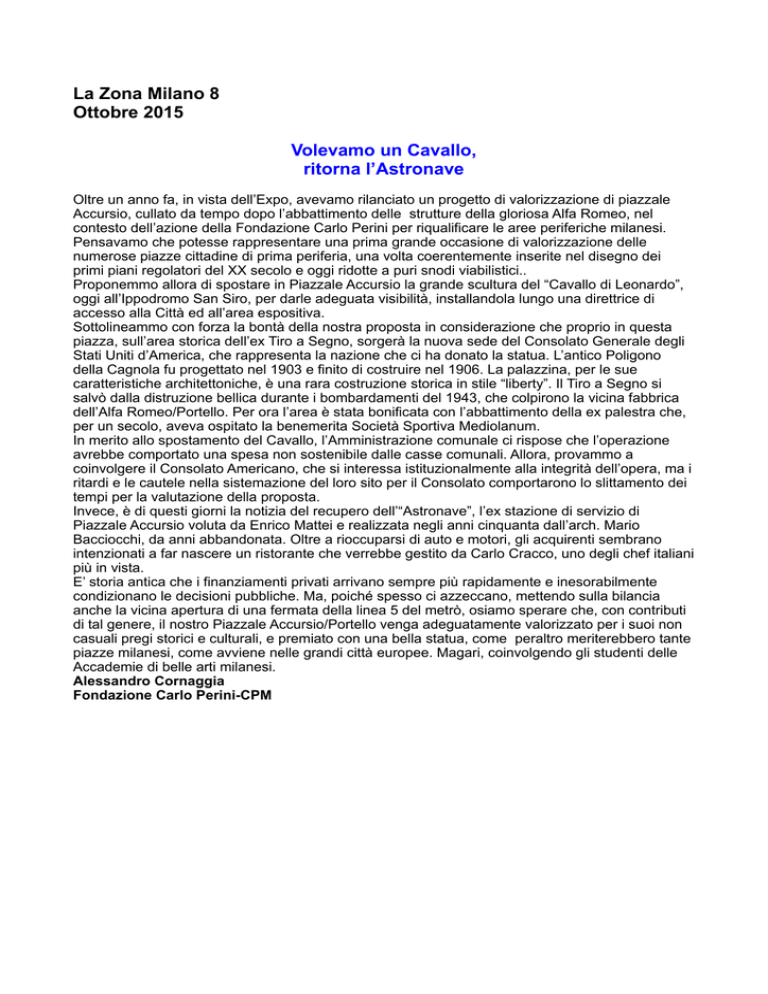 La Zona Milano 8
Ottobre 2015

Volevamo un Cavallo,
ritorna l'Astronave

Oltre un anno fa, in vista dell'Expo, avevamo rilanciato un progetto di valorizzazione di piazzale Accursio, cullato da tempo dopo l'abbattimento delle strutture della gloriosa Alfa Romeo, nel contesto dell'azione della Fondazione Carlo Perini per riqualificare le aree periferiche milanesi. Pensavamo che potesse rappresentare una prima grande occasione di valorizzazione delle numerose piazze cittadine di prima periferia, una volta coerentemente inserite nel disegno dei primi piani regolatori del XX secolo e oggi ridotte a puri snodi viabilistici..
Proponemmo allora di spostare in Piazzale Accursio la grande scultura del "Cavallo di Leonardo", oggi all'Ippodromo San Siro, per darle adeguata visibilità, installandola lungo una direttrice di accesso alla Città ed all'area espositiva.
Sottolineammo con forza la bontà della nostra proposta in considerazione che proprio in questa piazza, sull'area storica dell'ex Tiro a Segno, sorgerà la nuova sede del Consolato Generale degli Stati Uniti d'America, che rappresenta la nazione che ci ha donato la statua. L'antico Poligono della Cagnola fu progettato nel 1903 e finito di costruire nel 1906. La palazzina, per le sue caratteristiche architettoniche, è una rara costruzione storica in stile "liberty". Il Tiro a Segno si salvò dalla distruzione bellica durante i bombardamenti del 1943, che colpirono la vicina fabbrica dell'Alfa Romeo/Portello. Per ora l'area è stata bonificata con l'abbattimento della ex palestra che, per un secolo, aveva ospitato la benemerita Società Sportiva Mediolanum.
In merito allo spostamento del Cavallo, l'Amministrazione comunale ci rispose che l'operazione avrebbe comportato una spesa non sostenibile dalle casse comunali. Allora, provammo a coinvolgere il Consolato Americano, che si interessa istituzionalmente alla integrità dell'opera, ma i ritardi e le cautele nella sistemazione del loro sito per il Consolato comportarono lo slittamento dei tempi per la valutazione della proposta.
Invece, è di questi giorni la notizia del recupero dell'"Astronave", l'ex stazione di servizio di Piazzale Accursio voluta da Enrico Mattei e realizzata negli anni cinquanta dall'arch. Mario Bacciocchi, da anni abbandonata. Oltre a rioccuparsi di auto e motori, gli acquirenti sembrano intenzionati a far nascere un ristorante che verrebbe gestito da Carlo Cracco, uno degli chef italiani più in vista.
E' storia antica che i finanziamenti privati arrivano sempre più rapidamente e inesorabilmente condizionano le decisioni pubbliche. Ma, poiché spesso ci azzeccano, mettendo sulla bilancia anche la vicina apertura di una fermata della linea 5 del metrò, osiamo sperare che, con contributi di tal genere, il nostro Piazzale Accursio/Portello venga adeguatamente valorizzato per i suoi non casuali pregi storici e culturali, e premiato con una bella statua, come peraltro meriterebbero tante piazze milanesi, come avviene nelle grandi città europee. Magari, coinvolgendo gli studenti delle Accademie di belle arti milanesi.
Alessandro Cornaggia
Fondazione Carlo Perini-CPM